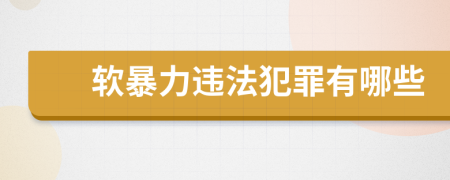 软暴力违法犯罪有哪些